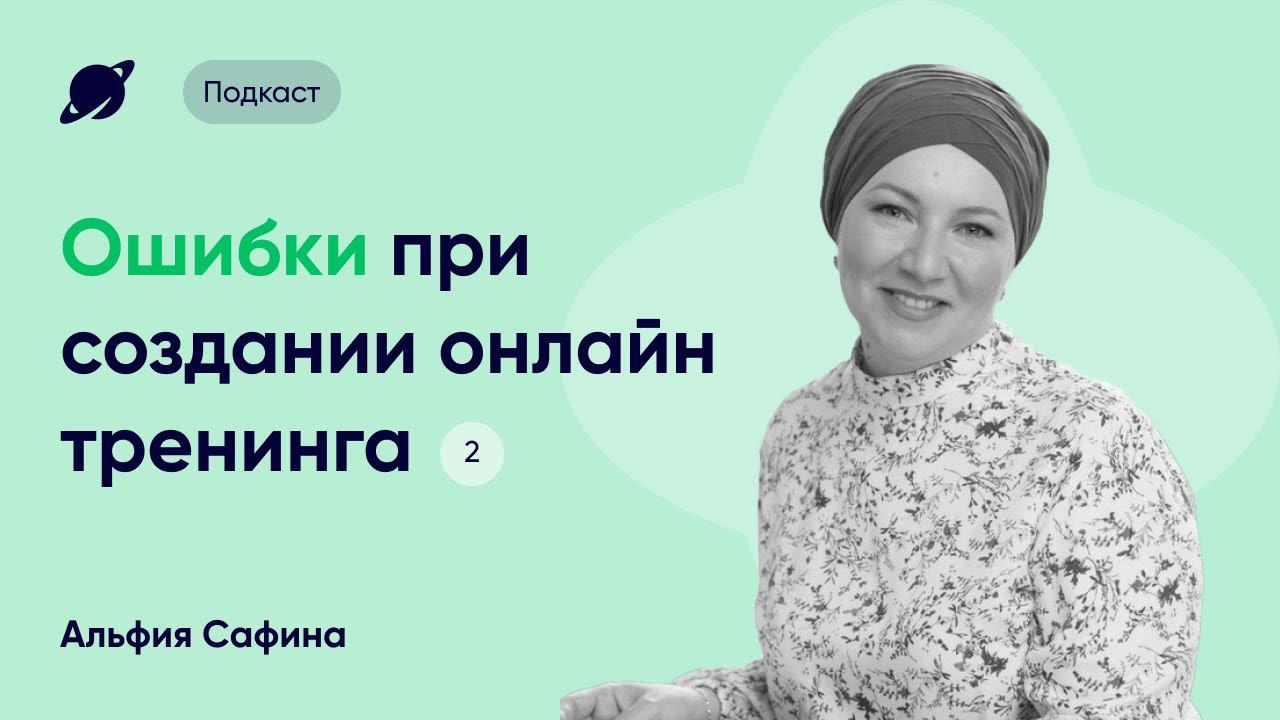 Подкаст

Ошибки при создании онлайн тренинга 2

Альфия Сафина